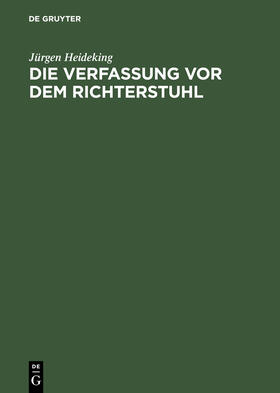 DE GRUYTER

Jürgen Heideking

DIE VERFASSUNG VOR DEM RICHTERSTUHL

DE G